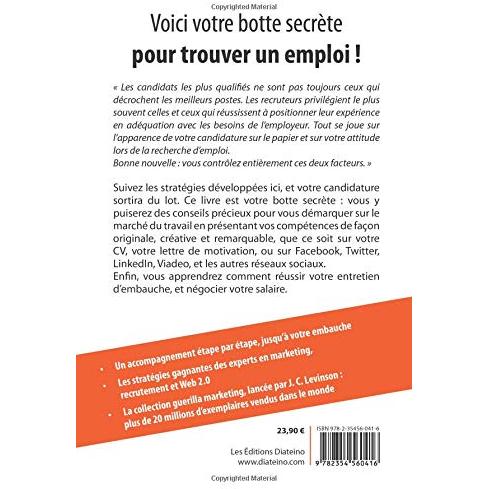 Copyrighted Material

Voici votre botte secrète
pour trouver un emploi !

« Les candidats les plus qualifiés ne sont pas toujours ceux qui décrochent les meilleurs postes. Les recruteurs privilégient le plus souvent celles et ceux qui réussissent à positionner leur expérience en adéquation avec les besoins de l'employeur. Tout se joue sur l'apparence de votre candidature sur le papier et sur votre attitude lors de la recherche d'emploi.
Bonne nouvelle : vous contrôlez entièrement ces deux facteurs. »

Suivez les stratégies développées ici, et votre candidature sortira du lot. Ce livre est votre botte secrète : vous y puiserez des conseils précieux pour vous démarquer sur le marché du travail en présentant vos compétences de façon originale, créative et remarquable, que ce soit sur votre CV, votre lettre de motivation, ou sur Facebook, Twitter, LinkedIn, Viadeo, et les autres réseaux sociaux.
Enfin, vous apprendrez comment réussir votre entretien d'embauche, et négocier votre salaire.

• Un accompagnement étape par étape, jusqu'à votre embauche
• Les stratégies gagnantes des experts en marketing, recrutement et Web 2.0
• La collection guerilla marketing, lancée par J. C. Levinson : plus de 20 millions d'exemplaires vendus dans le monde

23,90 €

ISBN 978-2-35456-041-6

Les Éditions Diateino
www.diateino.com

9 782354 560416

Copyrighted Material